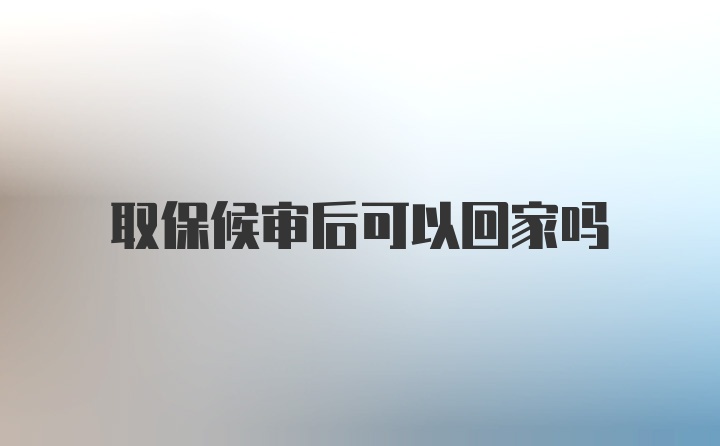 取保候审后可以回家吗